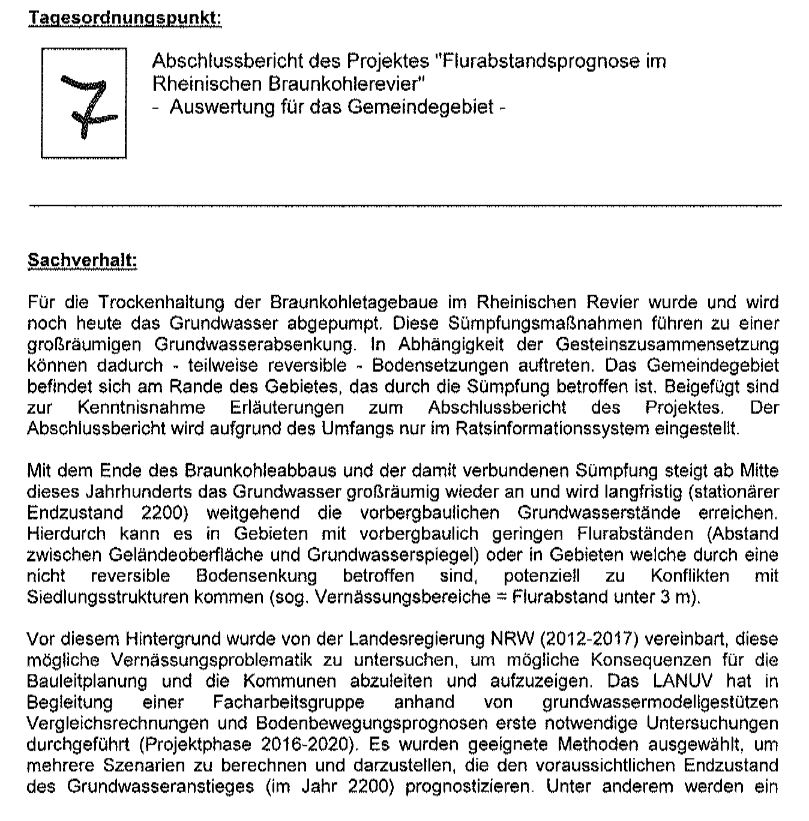 Tagesordnungspunkt:

7

Abschlussbericht des Projektes "Flurabstandsprognose im Rheinischen Braunkohlerevier"
- Auswertung für das Gemeindegebiet -

Sachverhalt:

Für die Trockenhaltung der Braunkohletagebaue im Rheinischen Revier wurde und wird noch heute das Grundwasser abgepumpt. Diese Sümpfungsmaßnahmen führen zu einer großräumigen Grundwasserabsenkung. In Abhängigkeit der Gesteinszusammensetzung können dadurch - teilweise reversible - Bodensetzungen auftreten. Das Gemeindegebiet befindet sich am Rande des Gebietes, das durch die Sümpfung betroffen ist. Beigefügt sind zur Kenntnisnahme Erläuterungen zum Abschlussbericht des Projektes. Der Abschlussbericht wird aufgrund des Umfangs nur im Ratsinformationssystem eingestellt.

Mit dem Ende des Braunkohleabbaus und der damit verbundenen Sümpfung steigt ab Mitte dieses Jahrhunderts das Grundwasser großräumig wieder an und wird langfristig (stationärer Endzustand 2200) weitgehend die vorbergbaulichen Grundwasserstände erreichen. Hierdurch kann es in Gebieten mit vorbergbaulich geringen Flurabständen (Abstand zwischen Geländeoberfläche und Grundwasserspiegel) oder in Gebieten welche durch eine nicht reversible Bodensenkung betroffen sind, potenziell zu Konflikten mit Siedlungsstrukturen kommen (sog. Vernässungsbereiche = Flurabstand unter 3 m).

Vor diesem Hintergrund wurde von der Landesregierung NRW (2012-2017) vereinbart, diese mögliche Vernässungsproblematik zu untersuchen, um mögliche Konsequenzen für die Bauleitplanung und die Kommunen abzuleiten und aufzuzeigen. Das LANUV hat in Begleitung einer Facharbeitsgruppe anhand von grundwassermodellgestützen Vergleichsrechnungen und Bodenbewegungsprognosen erste notwendige Untersuchungen durchgeführt (Projektphase 2016-2020). Es wurden geeignete Methoden ausgewählt, um mehrere Szenarien zu berechnen und darzustellen, die den voraussichtlichen Endzustand des Grundwasseranstieges (im Jahr 2200) prognostizieren. Unter anderem werden ein